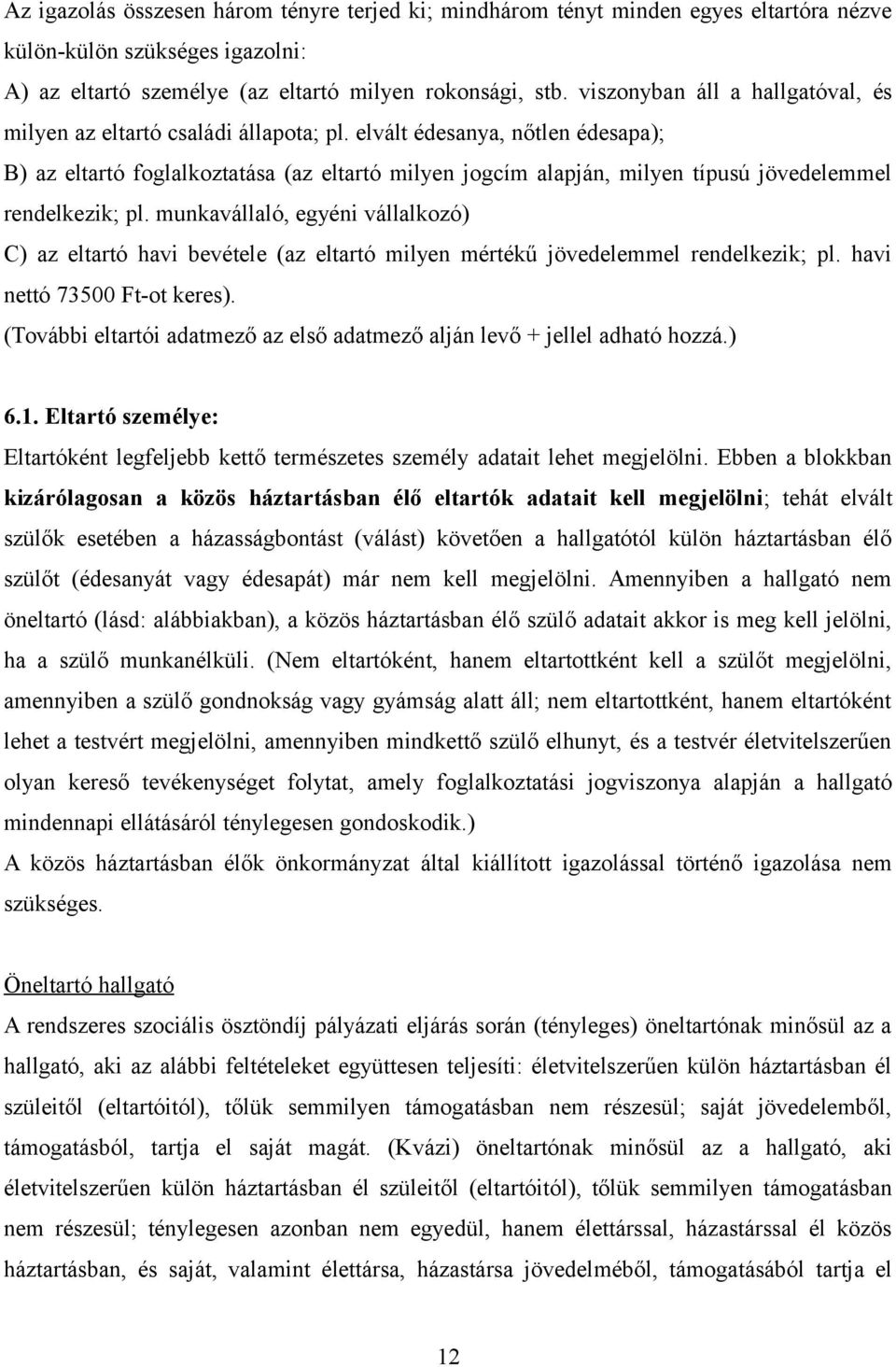 Az igazolás összesen három tényre terjed ki; mindhárom tényt minden egyes eltartóra nézve külön-külön szükséges igazolni:
A) az eltartó személye (az eltartó milyen rokonsági, stb. viszonyban áll a hallgatóval, és milyen az eltartó családi állapota; pl. elvált édesanya, nőtlen édesapa);
B) az eltartó foglalkoztatása (az eltartó milyen jogcím alapján, milyen típusú jövedelemmel rendelkezik; pl. munkavállaló, egyéni vállalkozó)
C) az eltartó havi bevétele (az eltartó milyen mértékű jövedelemmel rendelkezik; pl. havi nettó 73500 Ft-ot keres).
(További eltartói adatmező az első adatmező alján levő + jellel adható hozzá.)

6.1. Eltartó személye:
Eltartóként legfeljebb kettő természetes személy adatait lehet megjelölni. Ebben a blokkban kizárólagosan a közös háztartásban élő eltartók adatait kell megjelölni; tehát elvált szülők esetében a házasságbontást (válást) követően a hallgatótól külön háztartásban élő szülőt (édesanyát vagy édesapát) már nem kell megjelölni. Amennyiben a hallgató nem öneltartó (lásd: alábbiakban), a közös háztartásban élő szülő adatait akkor is meg kell jelölni, ha a szülő munkanélküli. (Nem eltartóként, hanem eltartottként kell a szülőt megjelölni, amennyiben a szülő gondnokság vagy gyámság alatt áll; nem eltartottként, hanem eltartóként lehet a testvért megjelölni, amennyiben mindkettő szülő elhunyt, és a testvér életvitelszerűen olyan kereső tevékenységet folytat, amely foglalkoztatási jogviszonya alapján a hallgató mindennapi ellátásáról ténylegesen gondoskodik.)
A közös háztartásban élők önkormányzat által kiállított igazolással történő igazolása nem szükséges.

Öneltartó hallgató
A rendszeres szociális ösztöndíj pályázati eljárás során (tényleges) öneltartónak minősül az a hallgató, aki az alábbi feltételeket együttesen teljesíti: életvitelszerűen külön háztartásban él szüleitől (eltartóitól), tőlük semmilyen támogatásban nem részesül; saját jövedelemből, támogatásból, tartja el saját magát. (Kvázi) öneltartónak minősül az a hallgató, aki életvitelszerűen külön háztartásban él szüleitől (eltartóitól), tőlük semmilyen támogatásban nem részesül; ténylegesen azonban nem egyedül, hanem élettárssal, házastárssal él közös háztartásban, és saját, valamint élettársa, házastársa jövedelméből, támogatásából tartja el

12